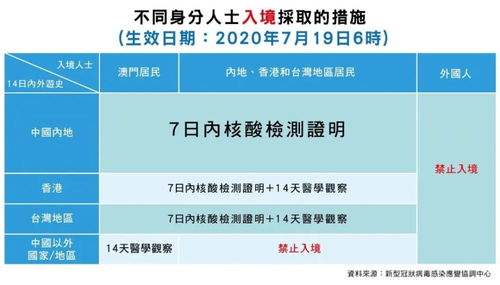 不同身分人士入境採取的措施
(生效日期：2020年7月19日6時)

| 入境人士 / 14日內外遊史 | 澳門居民 | 內地、香港和台灣地區居民 | 外國人 |
|---|---|---|---|
| 中國內地 | 7日內核酸檢測證明 | 7日內核酸檢測證明 | 禁止入境 |
| 香港 | 7日內核酸檢測證明+14天醫學觀察 | 7日內核酸檢測證明+14天醫學觀察 | 禁止入境 |
| 台灣地區 | 7日內核酸檢測證明+14天醫學觀察 | 7日內核酸檢測證明+14天醫學觀察 | 禁止入境 |
| 中國以外國家/地區 | 14天醫學觀察 | 禁止入境 | 禁止入境 |

資料來源：新型冠狀病毒感染應變協調中心